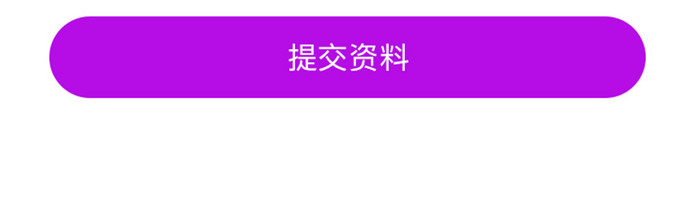 提交资料